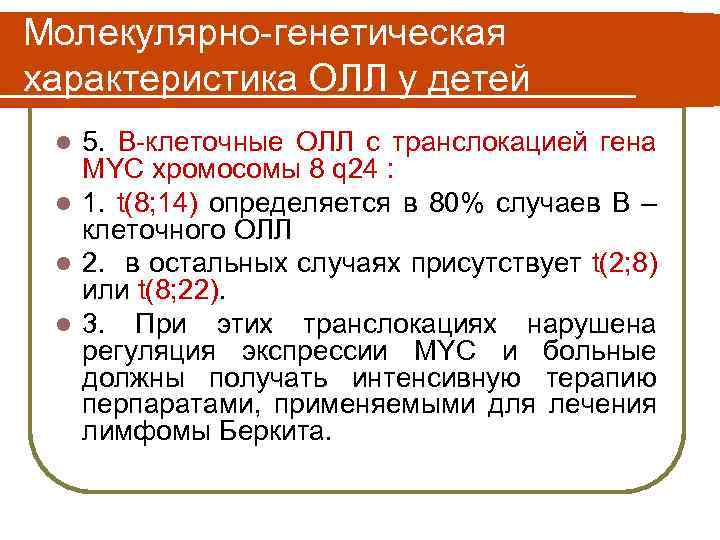 Молекулярно-генетическая характеристика ОЛЛ у детей

5. В-клеточные ОЛЛ с транслокацией гена MYC хромосомы 8 q24 :

1. t(8;14) определяется в 80% случаев В – клеточного ОЛЛ

2. в остальных случаях присутствует t(2;8) или t(8;22).

3. При этих транслокациях нарушена регуляция экспрессии MYC и больные должны получать интенсивную терапию перпаратами, применяемыми для лечения лимфомы Беркита.